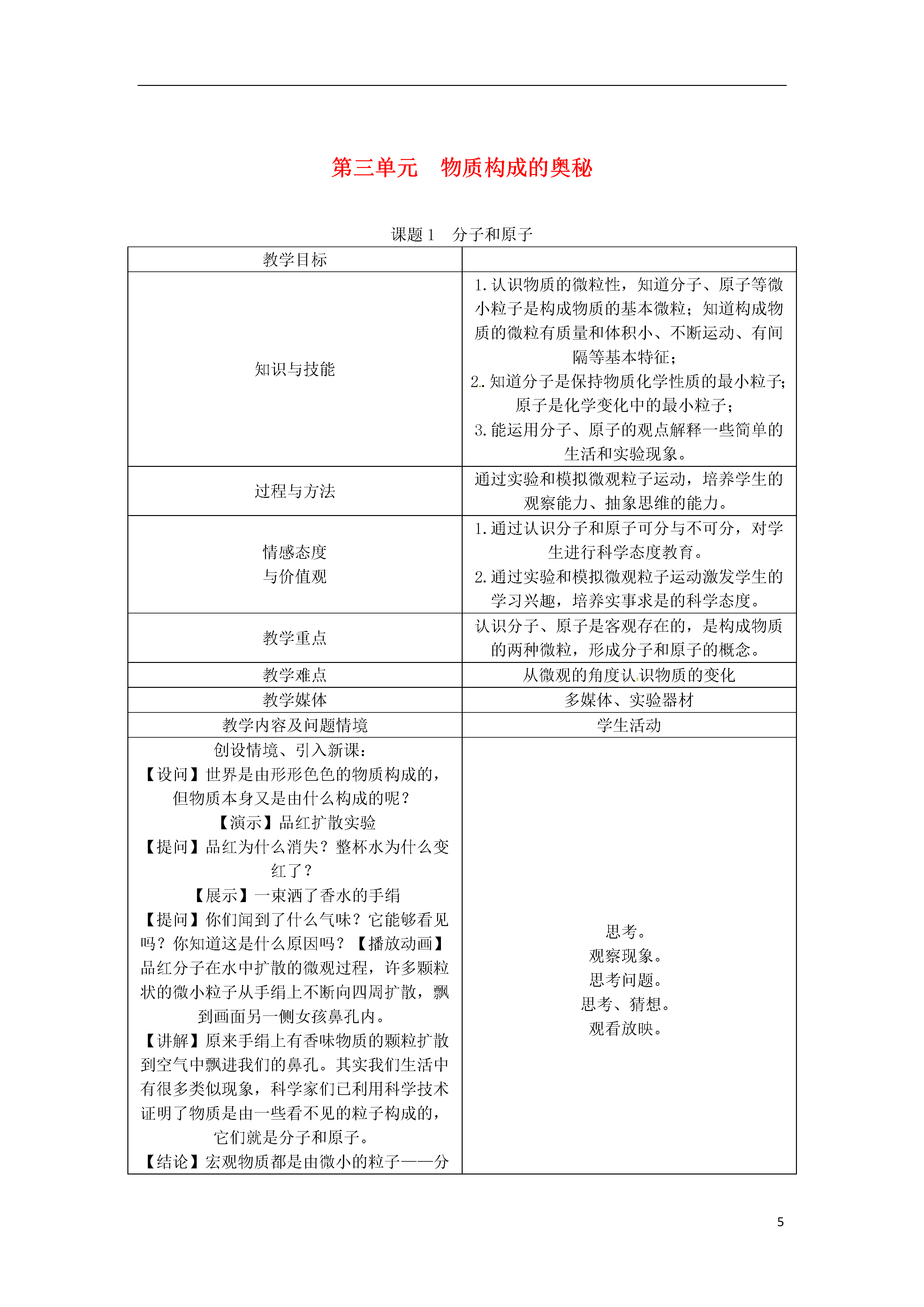 第三单元　物质构成的奥秘

课题 1　分子和原子

| 教学目标 | |
|---|---|
| 知识与技能 | 1. 认识物质的微粒性，知道分子、原子等微小粒子是构成物质的基本微粒；知道构成物质的微粒有质量和体积小、不断运动、有间隔等基本特征；<br>2. 知道分子是保持物质化学性质的最小粒子；原子是化学变化中的最小粒子；<br>3. 能运用分子、原子的观点解释一些简单的生活和实验现象。 |
| 过程与方法 | 通过实验和模拟微观粒子运动，培养学生的观察能力、抽象思维的能力。 |
| 情感态度<br>与价值观 | 1. 通过认识分子和原子可分与不可分，对学生进行科学态度教育。<br>2. 通过实验和模拟微观粒子运动激发学生的学习兴趣，培养实事求是的科学态度。 |
| 教学重点 | 认识分子、原子是客观存在的，是构成物质的两种微粒，形成分子和原子的概念。 |
| 教学难点 | 从微观的角度认识物质的变化 |
| 教学媒体 | 多媒体、实验器材 |
| 教学内容及问题情境 | 学生活动 |
| 创设情境、引入新课：<br>【设问】世界是由形形色色的物质构成的，但物质本身又是由什么构成的呢？<br>【演示】品红扩散实验<br>【提问】品红为什么消失？整杯水为什么变红了？<br>【展示】一束洒了香水的手绢<br>【提问】你们闻到了什么气味？它能够看见吗？你知道这是什么原因吗？【播放动画】品红分子在水中扩散的微观过程，许多颗粒状的微小粒子从手绢上不断向四周扩散，飘到画面另一侧女孩鼻孔内。<br>【讲解】原来手绢上有香味物质的颗粒扩散到空气中飘进我们的鼻孔。其实我们生活中有很多类似现象，科学家们已利用科学技术证明了物质是由一些看不见的粒子构成的，它们就是分子和原子。<br>【结论】宏观物质都是由微小的粒子——分 | 思考。<br>观察现象。<br>思考问题。<br>思考、猜想。<br>观看放映。 |

5